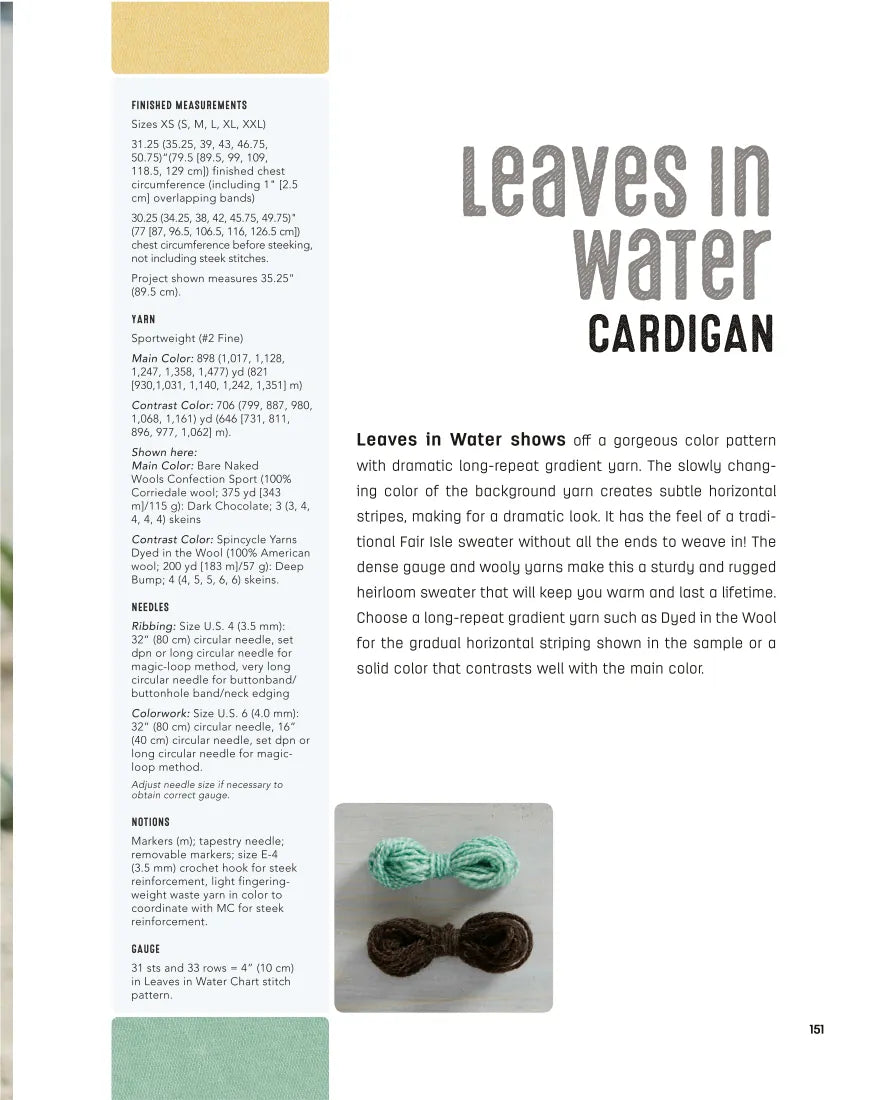 FINISHED MEASUREMENTS

Sizes XS (S, M, L, XL, XXL)

31.25 (35.25, 39, 43, 46.75, 50.75)"(79.5 [89.5, 99, 109, 118.5, 129 cm]) finished chest circumference (including 1" [2.5 cm] overlapping bands)

30.25 (34.25, 38, 42, 45.75, 49.75)" (77 [87, 96.5, 106.5, 116, 126.5 cm]) chest circumference before steeking, not including steek stitches.

Project shown measures 35.25" (89.5 cm).

YARN

Sportweight (#2 Fine)

Main Color: 898 (1,017, 1,128, 1,247, 1,358, 1,477) yd (821 [930,1,031, 1,140, 1,242, 1,351] m)

Contrast Color: 706 (799, 887, 980, 1,068, 1,161) yd (646 [731, 811, 896, 977, 1,062] m).

Shown here:
Main Color: Bare Naked Wools Confection Sport (100% Corriedale wool; 375 yd [343 m]/115 g): Dark Chocolate; 3 (3, 4, 4, 4, 4) skeins

Contrast Color: Spincycle Yarns Dyed in the Wool (100% American wool; 200 yd [183 m]/57 g): Deep Bump; 4 (4, 5, 5, 6, 6) skeins.

NEEDLES

Ribbing: Size U.S. 4 (3.5 mm): 32" (80 cm) circular needle, set dpn or long circular needle for magic-loop method, very long circular needle for buttonband/buttonhole band/neck edging

Colorwork: Size U.S. 6 (4.0 mm): 32" (80 cm) circular needle, 16" (40 cm) circular needle, set dpn or long circular needle for magic-loop method.

Adjust needle size if necessary to obtain correct gauge.

NOTIONS

Markers (m); tapestry needle; removable markers; size E-4 (3.5 mm) crochet hook for steek reinforcement, light fingering-weight waste yarn in color to coordinate with MC for steek reinforcement.

GAUGE

31 sts and 33 rows = 4" (10 cm) in Leaves in Water Chart stitch pattern.

Leaves in Water
CARDIGAN

Leaves in Water shows off a gorgeous color pattern with dramatic long-repeat gradient yarn. The slowly changing color of the background yarn creates subtle horizontal stripes, making for a dramatic look. It has the feel of a traditional Fair Isle sweater without all the ends to weave in! The dense gauge and wooly yarns make this a sturdy and rugged heirloom sweater that will keep you warm and last a lifetime. Choose a long-repeat gradient yarn such as Dyed in the Wool for the gradual horizontal striping shown in the sample or a solid color that contrasts well with the main color.

151